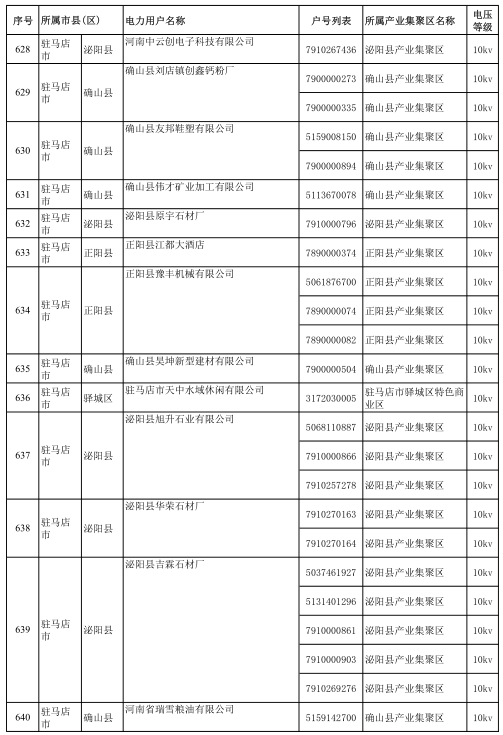 | 序号 | 所属市县(区) | | 电力用户名称 | 户号列表 | 所属产业集聚区名称 | 电压等级 |
|---|---|---|---|---|---|---|
| 628 | 驻马店市 | 泌阳县 | 河南中云创电子科技有限公司 | 7910267436 | 泌阳县产业集聚区 | 10kv |
| 629 | 驻马店市 | 确山县 | 确山县刘店镇创鑫钙粉厂 | 7900000273 | 确山县产业集聚区 | 10kv |
| | | | | 7900000335 | 确山县产业集聚区 | 10kv |
| 630 | 驻马店市 | 确山县 | 确山县友邦鞋塑有限公司 | 5159008150 | 确山县产业集聚区 | 10kv |
| | | | | 7900000894 | 确山县产业集聚区 | 10kv |
| 631 | 驻马店市 | 确山县 | 确山县伟才矿业加工有限公司 | 5113670078 | 确山县产业集聚区 | 10kv |
| 632 | 驻马店市 | 泌阳县 | 泌阳县原宇石材厂 | 7910000796 | 泌阳县产业集聚区 | 10kv |
| 633 | 驻马店市 | 正阳县 | 正阳县江都大酒店 | 7890000374 | 正阳县产业集聚区 | 10kv |
| 634 | 驻马店市 | 正阳县 | 正阳县豫丰机械有限公司 | 5061876700 | 正阳县产业集聚区 | 10kv |
| | | | | 7890000074 | 正阳县产业集聚区 | 10kv |
| | | | | 7890000082 | 正阳县产业集聚区 | 10kv |
| 635 | 驻马店市 | 确山县 | 确山县昊坤新型建材有限公司 | 7900000504 | 确山县产业集聚区 | 10kv |
| 636 | 驻马店市 | 驿城区 | 驻马店市天中水域休闲有限公司 | 3172030005 | 驻马店市驿城区特色商业区 | 10kv |
| 637 | 驻马店市 | 泌阳县 | 泌阳县旭升石业有限公司 | 5068110887 | 泌阳县产业集聚区 | 10kv |
| | | | | 7910000866 | 泌阳县产业集聚区 | 10kv |
| | | | | 7910257278 | 泌阳县产业集聚区 | 10kv |
| 638 | 驻马店市 | 泌阳县 | 泌阳县华荣石材厂 | 7910270163 | 泌阳县产业集聚区 | 10kv |
| | | | | 7910270164 | 泌阳县产业集聚区 | 10kv |
| 639 | 驻马店市 | 泌阳县 | 泌阳县吉霖石材厂 | 5037461927 | 泌阳县产业集聚区 | 10kv |
| | | | | 5131401296 | 泌阳县产业集聚区 | 10kv |
| | | | | 7910000861 | 泌阳县产业集聚区 | 10kv |
| | | | | 7910000903 | 泌阳县产业集聚区 | 10kv |
| | | | | 7910269276 | 泌阳县产业集聚区 | 10kv |
| 640 | 驻马店市 | 确山县 | 河南省瑞雪粮油有限公司 | 5159142700 | 确山县产业集聚区 | 10kv |